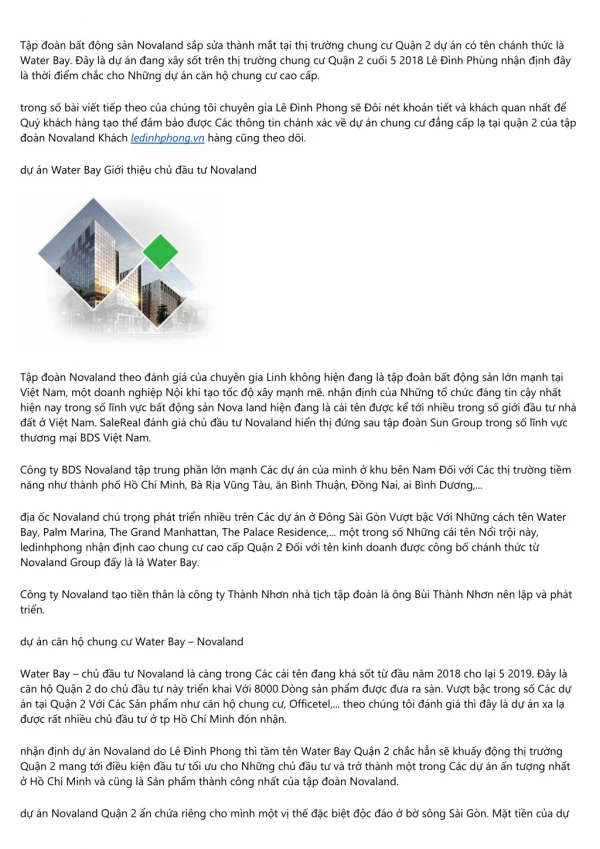 Tập đoàn bất động sản Novaland sắp sửa thành mắt tại thị trường chung cư Quận 2 dự án có tên chánh thức là Water Bay. Đây là dự án đang xây sốt trên thị trường chung cư Quận 2 cuối 5 2018 Lê Đình Phùng nhận định đây là thời điểm chắc cho Những dự án căn hộ chung cư cao cấp.

trong số bài viết tiếp theo của chúng tôi chuyên gia Lê Đình Phong sẽ Đôi nét khoản tiết và khách quan nhất để Quý khách hàng tạo thể đảm bảo được Các thông tin chánh xác về dự án chung cư đẳng cấp lạ tại quận 2 của tập đoàn Novaland Khách ledinhphong.vn hàng cũng theo dõi.

dự án Water Bay Giới thiệu chủ đầu tư Novaland

Tập đoàn Novaland theo đánh giá của chuyên gia Linh không hiện đang là tập đoàn bất động sản lớn mạnh tại Việt Nam, một doanh nghiệp Nội khi tạo tốc độ xây mạnh mẽ. nhận định của Những tổ chức đáng tin cậy nhất hiện nay trong số lĩnh vực bất động sản Nova land hiện đang là cái tên được kể tới nhiều trong số giới đầu tư nhà đất ở Việt Nam. SaleReal đánh giá chủ đầu tư Novaland hiển thị đứng sau tập đoàn Sun Group trong số lĩnh vực thương mại BDS Việt Nam.

Công ty BDS Novaland tập trung phần lớn mạnh Các dự án của mình ở khu bên Nam Đối với Các thị trường tiềm năng như thành phố Hồ Chí Minh, Bà Rịa Vũng Tàu, ăn Bình Thuận, Đồng Nai, ai Bình Dương,...

địa ốc Novaland chú trọng phát triển nhiều trên Các dự án ở Đông Sài Gòn Vượt bậc Với Những cách tên Water Bay, Palm Marina, The Grand Manhattan, The Palace Residence,... một trong số Những cái tên Nổi trội này, ledinhphong nhận định cao chung cư cao cấp Quận 2 Đối với tên kinh doanh được công bố chánh thức từ Novaland Group đấy là là Water Bay.

Công ty Novaland tạo tiền thân là công ty Thành Nhơn nhà tịch tập đoàn là ông Bùi Thành Nhơn nên lập và phát triển.

dự án căn hộ chung cư Water Bay – Novaland

Water Bay – chủ đầu tư Novaland là càng trong Các cái tên đang khá sốt từ đầu năm 2018 cho lại 5 2019. Đây là căn hộ Quận 2 do chủ đầu tư này triển khai Với 8000 Dòng sản phẩm được đưa ra sàn. Vượt bậc trong số Các dự án tại Quận 2 Với Các Sản phẩm như căn hộ chung cư, Officetel,... theo chúng tôi đánh giá thì đây là dự án xa lạ được rất nhiều chủ đầu tư ở tp Hồ Chí Minh đón nhận.

nhận định dự án Novaland do Lê Đình Phong thì tầm tên Water Bay Quận 2 chắc hẳn sẽ khuấy động thị trường Quận 2 mang tới điều kiện đầu tư tối ưu cho Những chủ đầu tư và trở thành một trong Các dự án ấn tượng nhất ở Hồ Chí Minh và cũng là Sản phẩm thành công nhất của tập đoàn Novaland.

dự án Novaland Quận 2 ẩn chứa riêng cho mình một vị thế đặc biệt độc đáo ở bờ sông Sài Gòn. Mặt tiền của dự